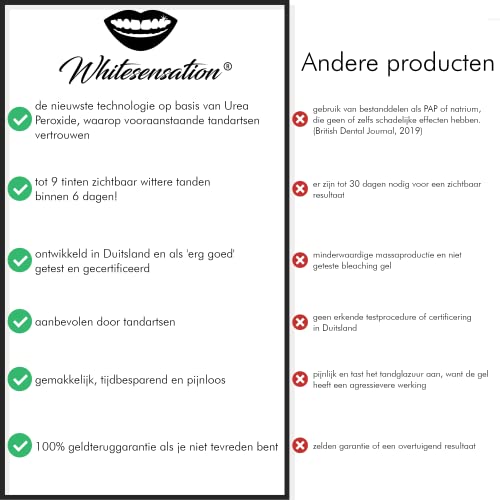 Whitesensation®

de nieuwste technologie op basis van Urea Peroxide, waarop vooraanstaande tandartsen vertrouwen

tot 9 tinten zichtbaar wittere tanden binnen 6 dagen!

ontwikkeld in Duitsland en als 'erg goed' getest en gecertificeerd

aanbevolen door tandartsen

gemakkelijk, tijdbesparend en pijnloos

100% geldteruggarantie als je niet tevreden bent

Andere producten

gebruik van bestanddelen als PAP of natrium, die geen of zelfs schadelijke effecten hebben. (British Dental Journal, 2019)

er zijn tot 30 dagen nodig voor een zichtbaar resultaat

minderwaardige massaproductie en niet geteste bleaching gel

geen erkende testprocedure of certificering in Duitsland

pijnlijk en tast het tandglazuur aan, want de gel heeft een agressievere werking

zelden garantie of een overtuigend resultaat